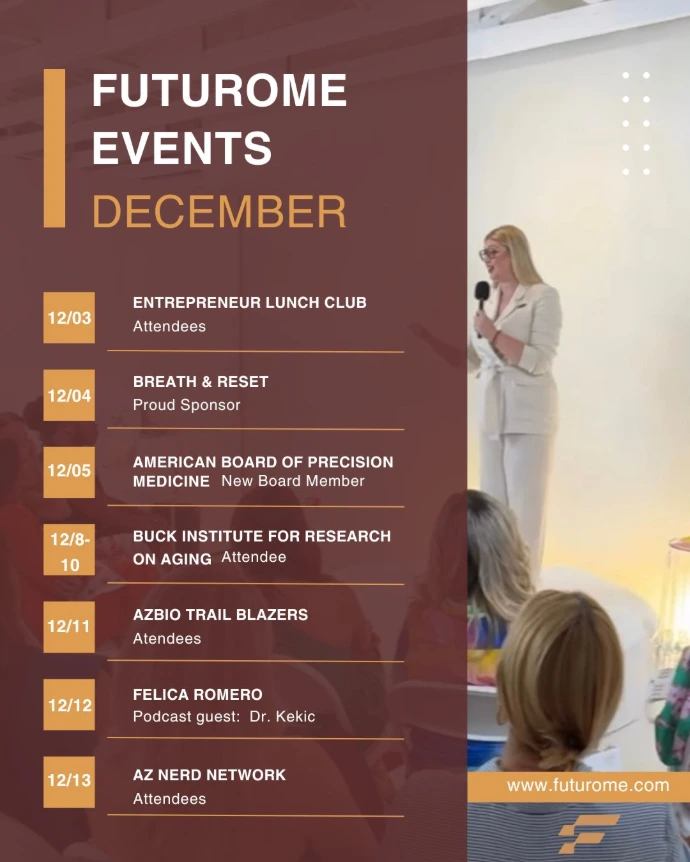 FUTUROME EVENTS

DECEMBER

12/03

ENTREPRENEUR LUNCH CLUB
Attendees

12/04

BREATH & RESET
Proud Sponsor

12/05

AMERICAN BOARD OF PRECISION MEDICINE New Board Member

12/8-10

BUCK INSTITUTE FOR RESEARCH ON AGING Attendee

12/11

AZBIO TRAIL BLAZERS
Atendees

12/12

FELICA ROMERO
Podcast guest: Dr. Kekic

12/13

AZ NERD NETWORK
Attendees

www.futurome.com